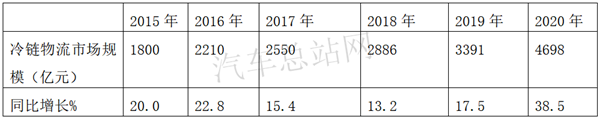 | | 2015 年 | 2016 年 | 2017 年 | 2018 年 | 2019 年 | 2020 年 |
|---|---|---|---|---|---|---|
| 冷链物流市场规模（亿元） | 1800 | 2210 | 2550 | 2886 | 3391 | 4698 |
| 同比增长% | 20.0 | 22.8 | 15.4 | 13.2 | 17.5 | 38.5 |

汽车总站网